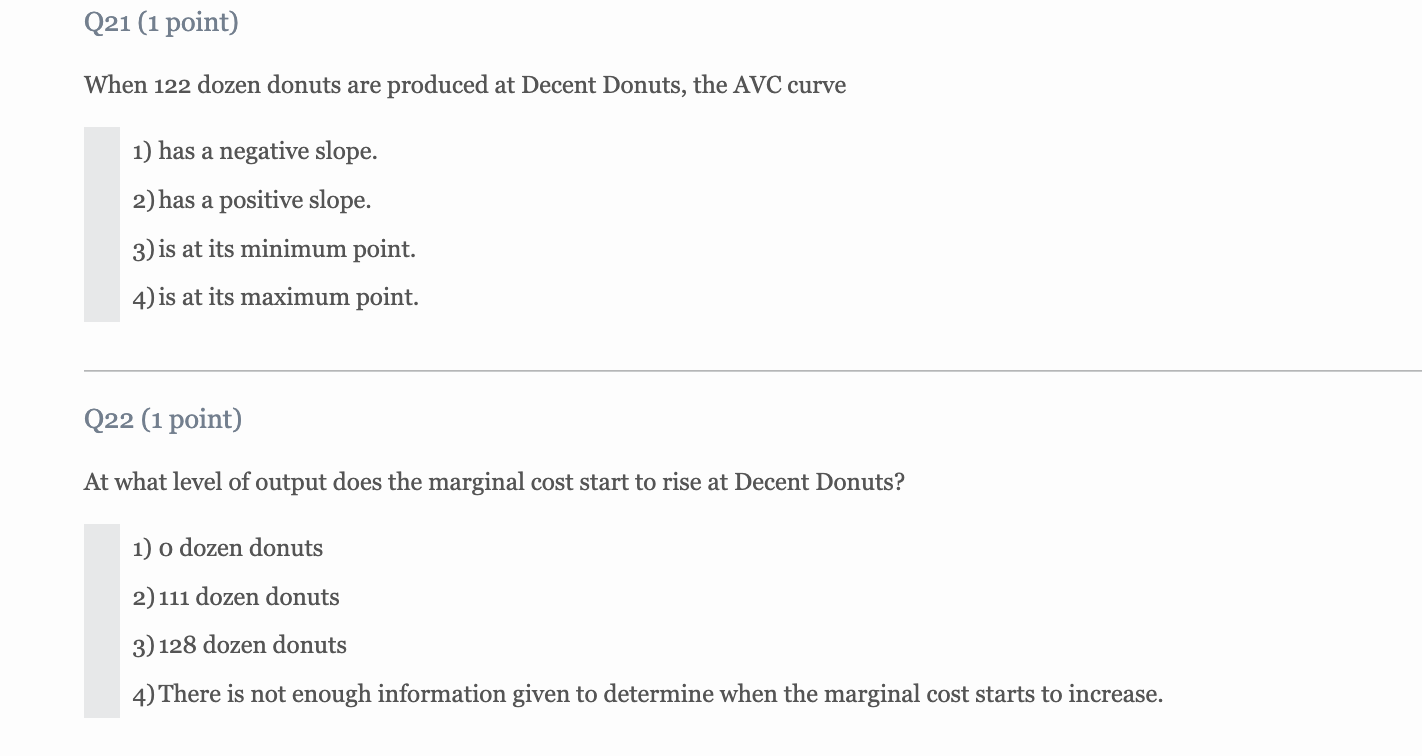 Q21 (1 point)

When 122 dozen donuts are produced at Decent Donuts, the AVC curve

1) has a negative slope.

2) has a positive slope.

3) is at its minimum point.

4) is at its maximum point.

Q22 (1 point)

At what level of output does the marginal cost start to rise at Decent Donuts?

1) 0 dozen donuts

2) 111 dozen donuts

3) 128 dozen donuts

4) There is not enough information given to determine when the marginal cost starts to increase.